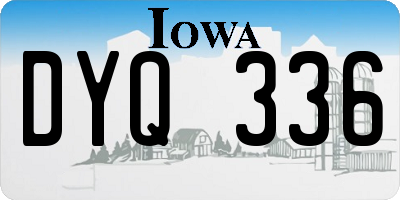 IOWA

DYQ 336